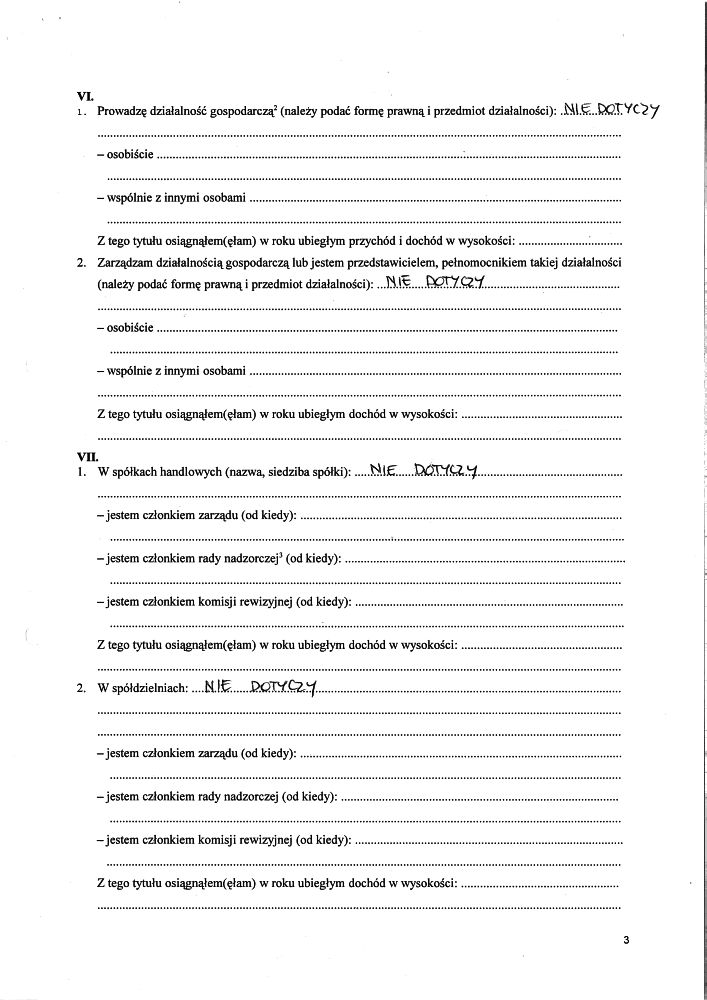 VI.
1. Prowadzę działalność gospodarczą$^2$ (należy podać formę prawną i przedmiot działalności): NIE DOTYCZY

– osobiście

– wspólnie z innymi osobami

Z tego tytułu osiągnąłem(ęłam) w roku ubiegłym przychód i dochód w wysokości:

2. Zarządzam działalnością gospodarczą lub jestem przedstawicielem, pełnomocnikiem takiej działalności (należy podać formę prawną i przedmiot działalności): NIE DOTYCZY

– osobiście

– wspólnie z innymi osobami

Z tego tytułu osiągnąłem(ęłam) w roku ubiegłym dochód w wysokości:

VII.
1. W spółkach handlowych (nazwa, siedziba spółki): NIE DOTYCZY

– jestem członkiem zarządu (od kiedy):

– jestem członkiem rady nadzorczej$^3$ (od kiedy):

– jestem członkiem komisji rewizyjnej (od kiedy):

Z tego tytułu osiągnąłem(ęłam) w roku ubiegłym dochód w wysokości:

2. W spółdzielniach: NIE DOTYCZY

– jestem członkiem zarządu (od kiedy):

– jestem członkiem rady nadzorczej (od kiedy):

– jestem członkiem komisji rewizyjnej (od kiedy):

Z tego tytułu osiągnąłem(ęłam) w roku ubiegłym dochód w wysokości:

3